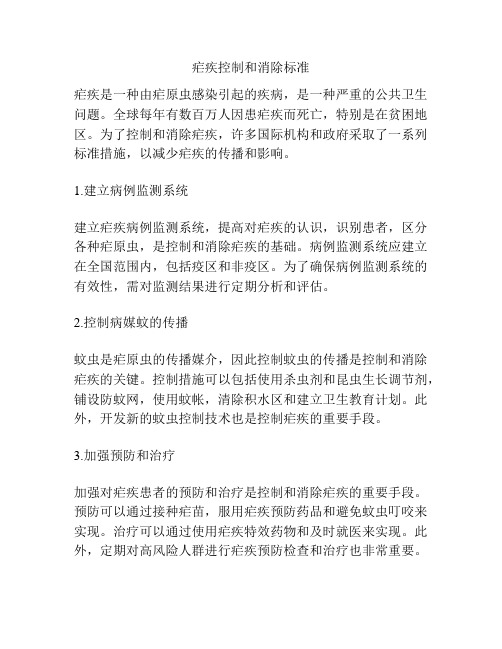 疟疾控制和消除标准

疟疾是一种由疟原虫感染引起的疾病，是一种严重的公共卫生问题。全球每年有数百万人因患疟疾而死亡，特别是在贫困地区。为了控制和消除疟疾，许多国际机构和政府采取了一系列标准措施，以减少疟疾的传播和影响。

1.建立病例监测系统

建立疟疾病例监测系统，提高对疟疾的认识，识别患者，区分各种疟原虫，是控制和消除疟疾的基础。病例监测系统应建立在全国范围内，包括疫区和非疫区。为了确保病例监测系统的有效性，需对监测结果进行定期分析和评估。

2.控制病媒蚊的传播

蚊虫是疟原虫的传播媒介，因此控制蚊虫的传播是控制和消除疟疾的关键。控制措施可以包括使用杀虫剂和昆虫生长调节剂，铺设防蚊网，使用蚊帐，清除积水区和建立卫生教育计划。此外，开发新的蚊虫控制技术也是控制疟疾的重要手段。

3.加强预防和治疗

加强对疟疾患者的预防和治疗是控制和消除疟疾的重要手段。预防可以通过接种疟苗，服用疟疾预防药品和避免蚊虫叮咬来实现。治疗可以通过使用疟疾特效药物和及时就医来实现。此外，定期对高风险人群进行疟疾预防检查和治疗也非常重要。